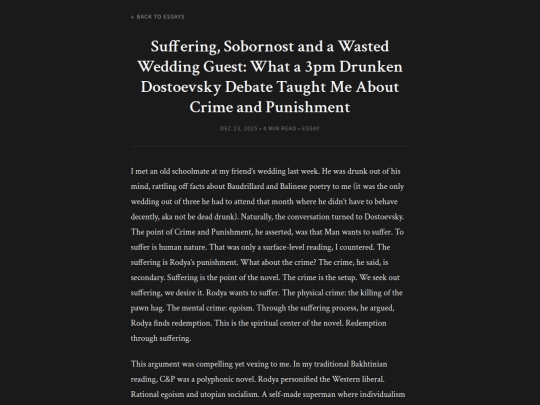 ← BACK TO ESSAYS

Suffering, Sobornost and a Wasted Wedding Guest: What a 3pm Drunken Dostoevsky Debate Taught Me About Crime and Punishment

DEC 23, 2025 • 4 MIN READ • ESSAY

I met an old schoolmate at my friend's wedding last week. He was drunk out of his mind, rattling off facts about Baudrillard and Balinese poetry to me (it was the only wedding out of three he had to attend that month where he didn't have to behave decently, aka not be dead drunk). Naturally, the conversation turned to Dostoevsky. The point of Crime and Punishment, he asserted, was that Man wants to suffer. To suffer is human nature. That was only a surface-level reading, I countered. The suffering is Rodya's punishment. What about the crime? The crime, he said, is secondary. Suffering is the point of the novel. The crime is the setup. We seek out suffering, we desire it. Rodya wants to suffer. The physical crime: the killing of the pawn hag. The mental crime: egoism. Through the suffering process, he argued, Rodya finds redemption. This is the spiritual center of the novel. Redemption through suffering.

This argument was compelling yet vexing to me. In my traditional Bakhtinian reading, C&P was a polyphonic novel. Rodya personified the Western liberal. Rational egoism and utopian socialism. A self-made superman where individualism